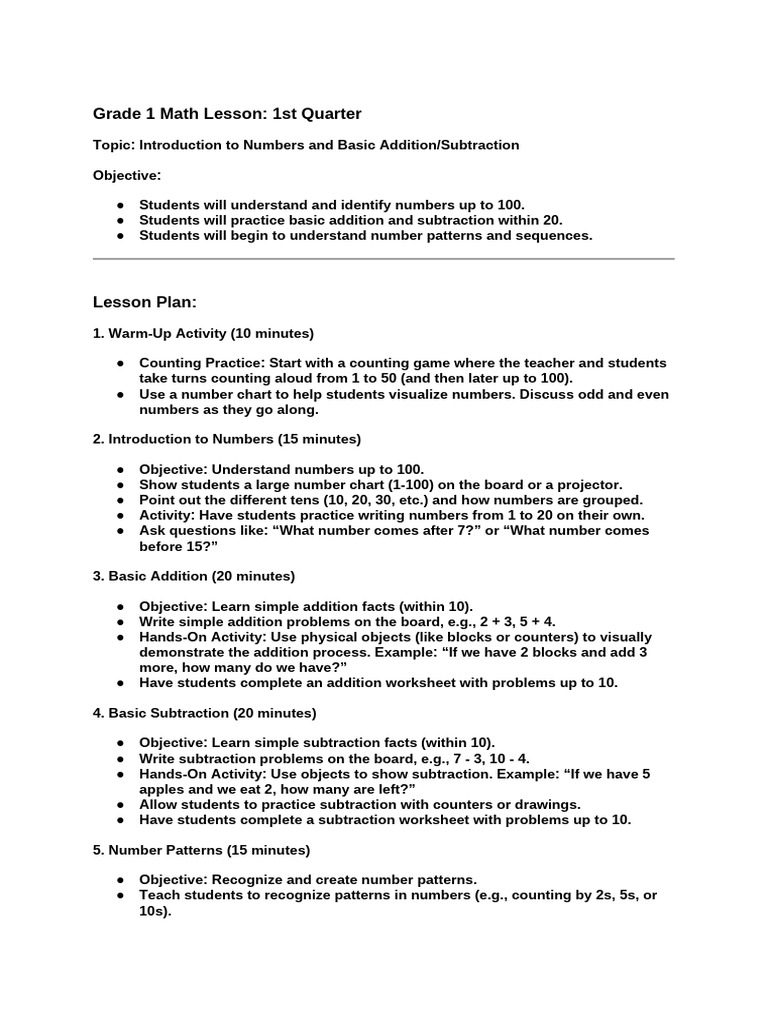 Grade 1 Math Lesson: 1st Quarter

Topic: Introduction to Numbers and Basic Addition/Subtraction

Objective:

● Students will understand and identify numbers up to 100.
● Students will practice basic addition and subtraction within 20.
● Students will begin to understand number patterns and sequences.

Lesson Plan:

1. Warm-Up Activity (10 minutes)

● Counting Practice: Start with a counting game where the teacher and students take turns counting aloud from 1 to 50 (and then later up to 100).
● Use a number chart to help students visualize numbers. Discuss odd and even numbers as they go along.

2. Introduction to Numbers (15 minutes)

● Objective: Understand numbers up to 100.
● Show students a large number chart (1-100) on the board or a projector.
● Point out the different tens (10, 20, 30, etc.) and how numbers are grouped.
● Activity: Have students practice writing numbers from 1 to 20 on their own.
● Ask questions like: “What number comes after 7?” or “What number comes before 15?”

3. Basic Addition (20 minutes)

● Objective: Learn simple addition facts (within 10).
● Write simple addition problems on the board, e.g., 2 + 3, 5 + 4.
● Hands-On Activity: Use physical objects (like blocks or counters) to visually demonstrate the addition process. Example: “If we have 2 blocks and add 3 more, how many do we have?”
● Have students complete an addition worksheet with problems up to 10.

4. Basic Subtraction (20 minutes)

● Objective: Learn simple subtraction facts (within 10).
● Write subtraction problems on the board, e.g., 7 - 3, 10 - 4.
● Hands-On Activity: Use objects to show subtraction. Example: “If we have 5 apples and we eat 2, how many are left?”
● Allow students to practice subtraction with counters or drawings.
● Have students complete a subtraction worksheet with problems up to 10.

5. Number Patterns (15 minutes)

● Objective: Recognize and create number patterns.
● Teach students to recognize patterns in numbers (e.g., counting by 2s, 5s, or 10s).